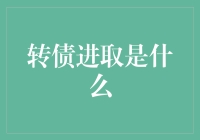 转债进取是什么